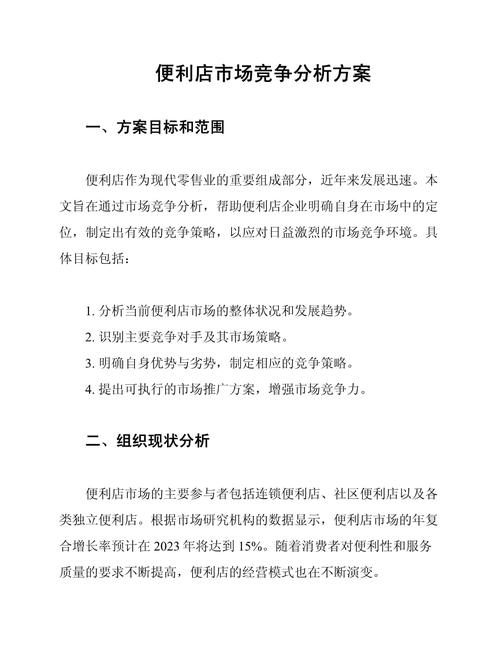 便利店市场竞争分析方案

一、方案目标和范围

便利店作为现代零售业的重要组成部分，近年来发展迅速。本文旨在通过市场竞争分析，帮助便利店企业明确自身在市场中的定位，制定出有效的竞争策略，以应对日益激烈的市场竞争环境。具体目标包括：

1. 分析当前便利店市场的整体状况和发展趋势。
2. 识别主要竞争对手及其市场策略。
3. 明确自身优势与劣势，制定相应的竞争策略。
4. 提出可执行的市场推广方案，增强市场竞争力。

二、组织现状分析

便利店市场的主要参与者包括连锁便利店、社区便利店以及各类独立便利店。根据市场研究机构的数据显示，便利店市场的年复合增长率预计在 2023 年将达到 15%。随着消费者对便利性和服务质量的要求不断提高，便利店的经营模式也在不断演变。